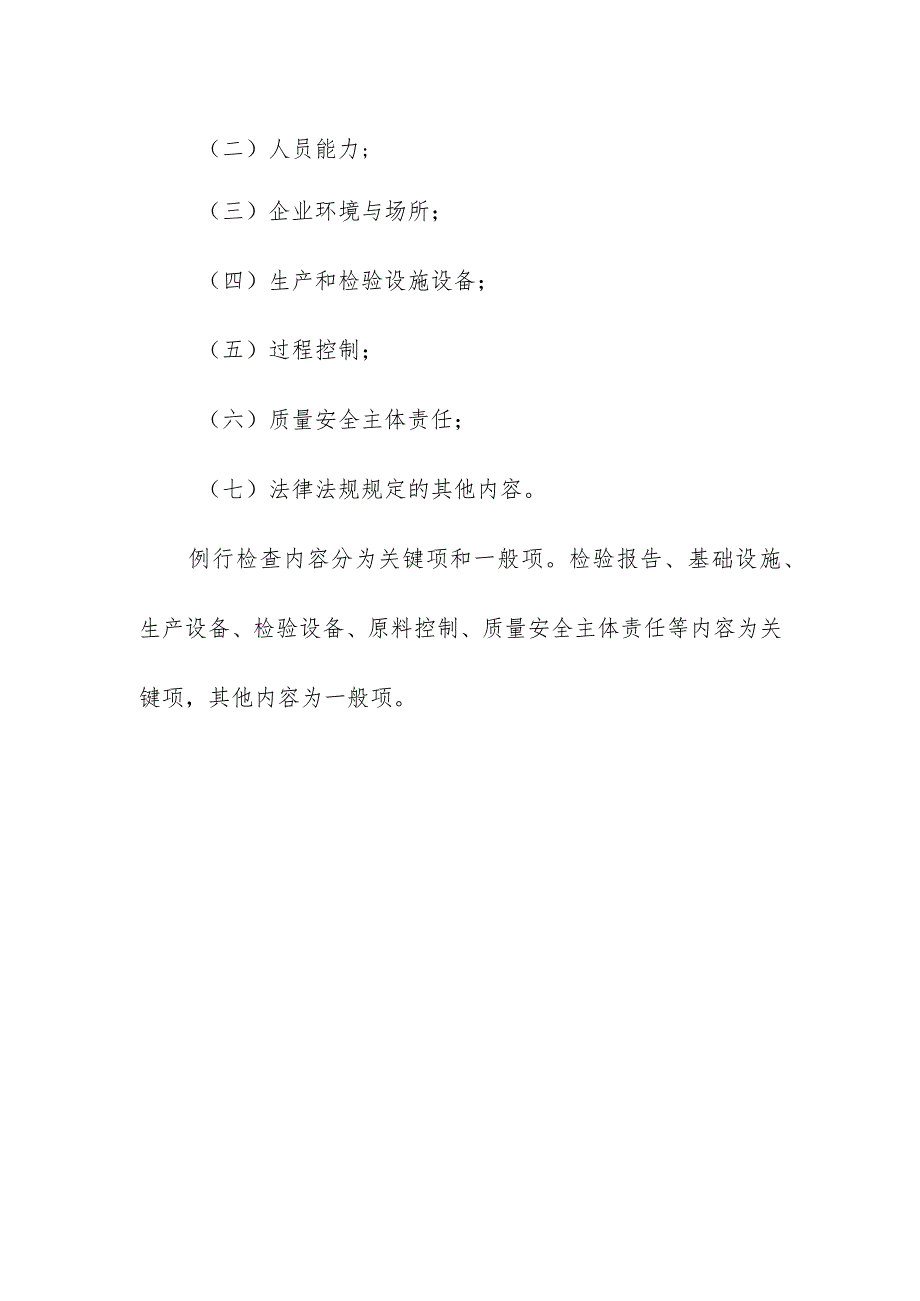 （二）人员能力；

（三）企业环境与场所；

（四）生产和检验设施设备；

（五）过程控制；

（六）质量安全主体责任；

（七）法律法规规定的其他内容。

例行检查内容分为关键项和一般项。检验报告、基础设施、生产设备、检验设备、原料控制、质量安全主体责任等内容为关键项，其他内容为一般项。